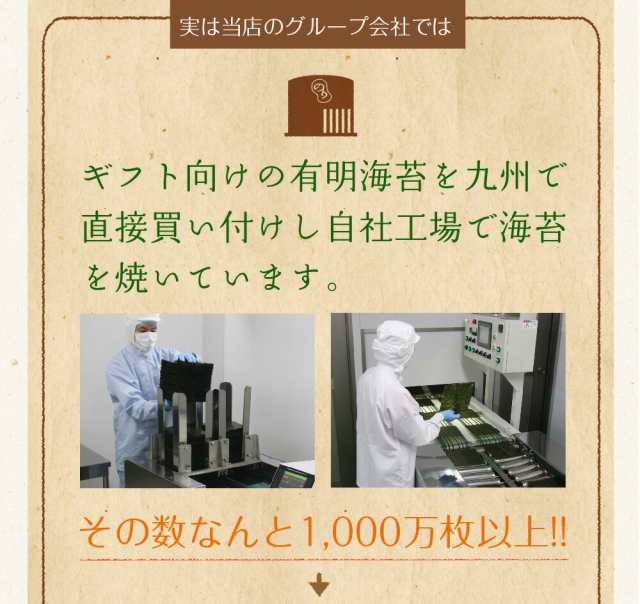 実は当店のグループ会社では

のり

ギフト向けの有明海苔を九州で直接買い付けし自社工場で海苔を焼いています。

その数なんと1,000万枚以上!!